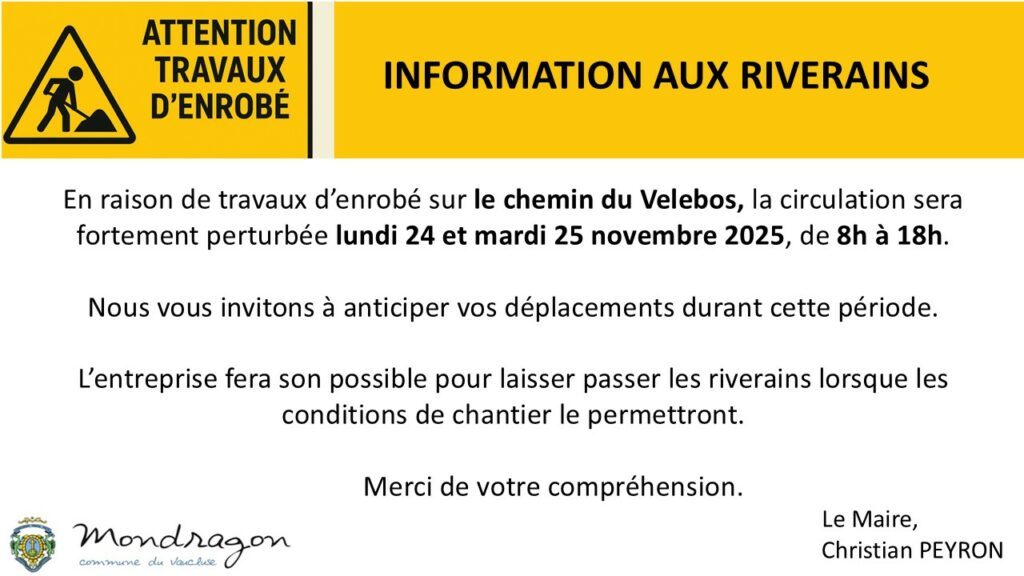 ATTENTION TRAVAUX D'ENROBÉ

INFORMATION AUX RIVERAINS

En raison de travaux d'enrobé sur le chemin du Velebos, la circulation sera fortement perturbée lundi 24 et mardi 25 novembre 2025, de 8h à 18h.

Nous vous invitons à anticiper vos déplacements durant cette période.

L'entreprise fera son possible pour laisser passer les riverains lorsque les conditions de chantier le permettront.

Merci de votre compréhension.

Mondragon
commune du Vaucluse

Le Maire,
Christian PEYRON